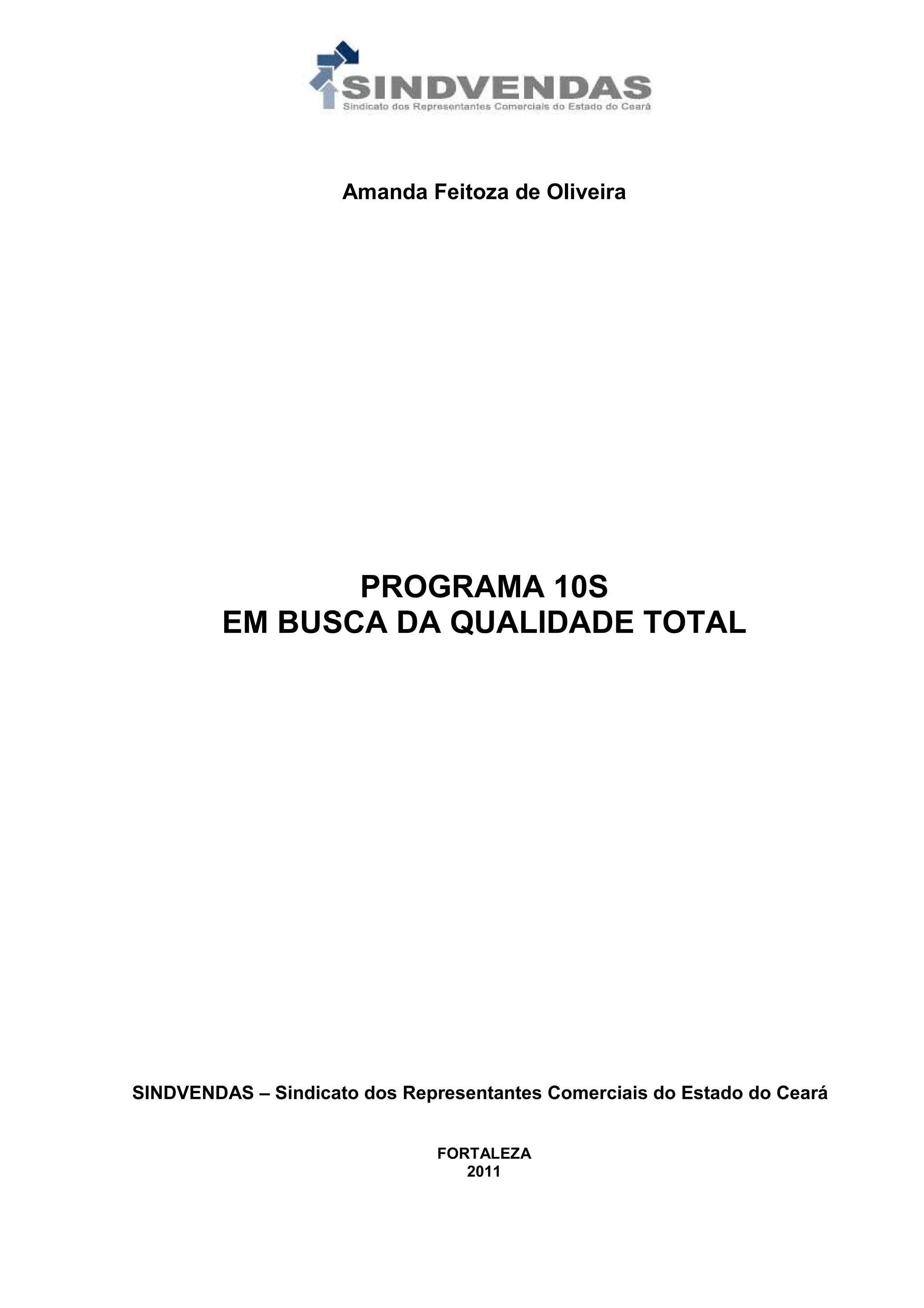 SINDVENDAS
Sindicato dos Representantes Comerciais do Estado do Ceará

Amanda Feitoza de Oliveira

PROGRAMA 10S
EM BUSCA DA QUALIDADE TOTAL

SINDVENDAS – Sindicato dos Representantes Comerciais do Estado do Ceará

FORTALEZA
2011